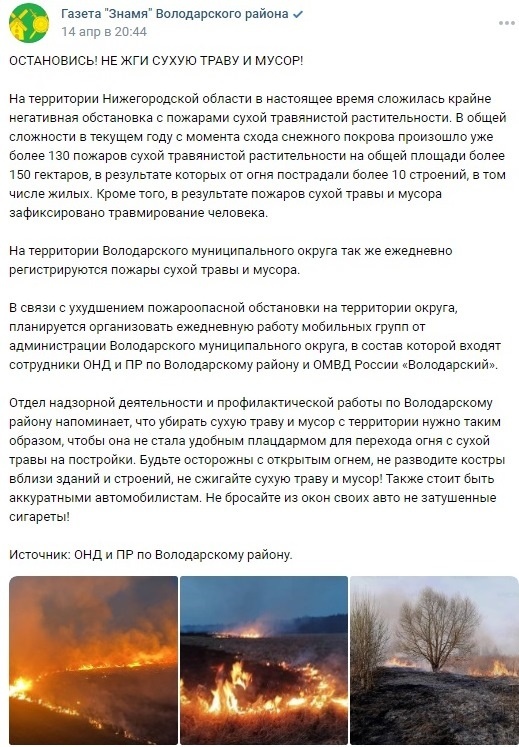 Газета "Знамя" Володарского района
14 апр в 20:44

ОСТАНОВИСЬ! НЕ ЖГИ СУХУЮ ТРАВУ И МУСОР!

На территории Нижегородской области в настоящее время сложилась крайне негативная обстановка с пожарами сухой травянистой растительности. В общей сложности в текущем году с момента схода снежного покрова произошло уже более 130 пожаров сухой травянистой растительности на общей площади более 150 гектаров, в результате которых от огня пострадали более 10 строений, в том числе жилых. Кроме того, в результате пожаров сухой травы и мусора зафиксировано травмирование человека.

На территории Володарского муниципального округа так же ежедневно регистрируются пожары сухой травы и мусора.

В связи с ухудшением пожароопасной обстановки на территории округа, планируется организовать ежедневную работу мобильных групп от администрации Володарского муниципального округа, в состав которой входят сотрудники ОНД и ПР по Володарскому району и ОМВД России «Володарский».

Отдел надзорной деятельности и профилактической работы по Володарскому району напоминает, что убирать сухую траву и мусор с территории нужно таким образом, чтобы она не стала удобным плацдармом для перехода огня с сухой травы на постройки. Будьте осторожны с открытым огнем, не разводите костры вблизи зданий и строений, не сжигайте сухую траву и мусор! Также стоит быть аккуратными автомобилистам. Не бросайте из окон своих авто не затушенные сигареты!

Источник: ОНД и ПР по Володарскому району.